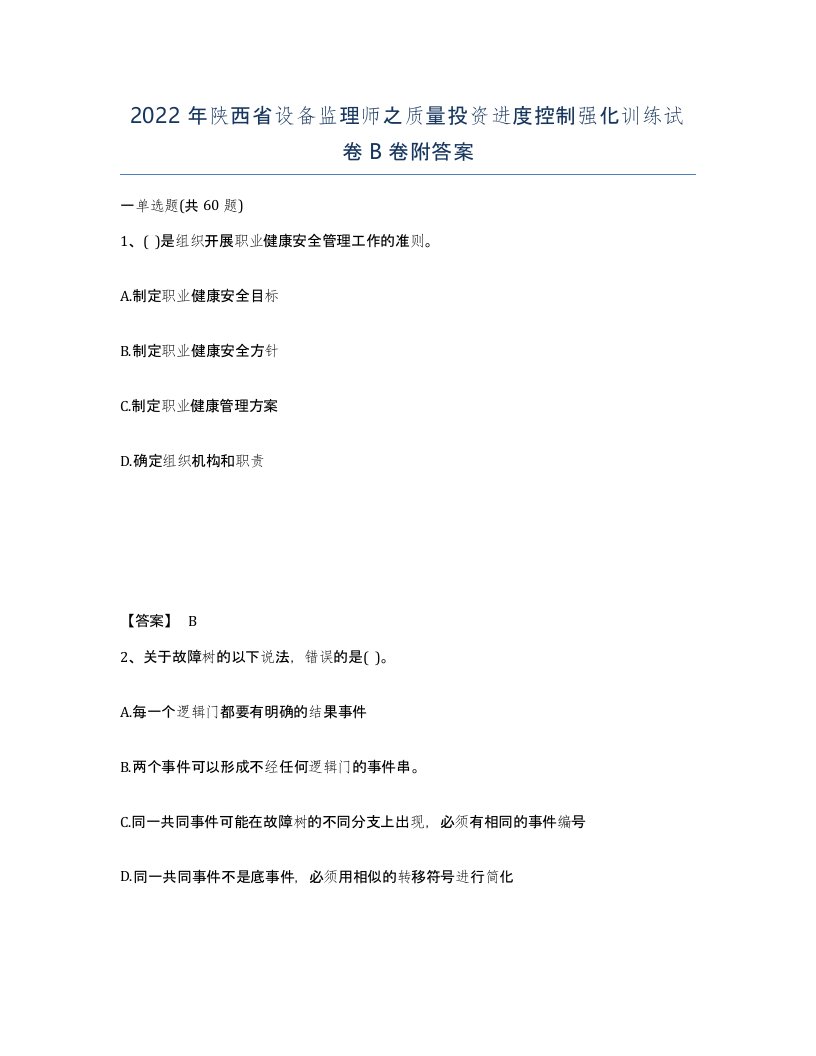 2022 年陕西省设备监理师之质量投资进度控制强化训练试卷 B 卷附答案

一单选题(共 60 题)

1、( )是组织开展职业健康安全管理工作的准则。

A.制定职业健康安全目标

B.制定职业健康安全方针

C.制定职业健康管理方案

D.确定组织机构和职责

【答案】 B

2、关于故障树的以下说法，错误的是( )。

A.每一个逻辑门都要有明确的结果事件

B.两个事件可以形成不经任何逻辑门的事件串。

C.同一共同事件可能在故障树的不同分支上出现，必须有相同的事件编号

D.同一共同事件不是底事件，必须用相似的转移符号进行简化